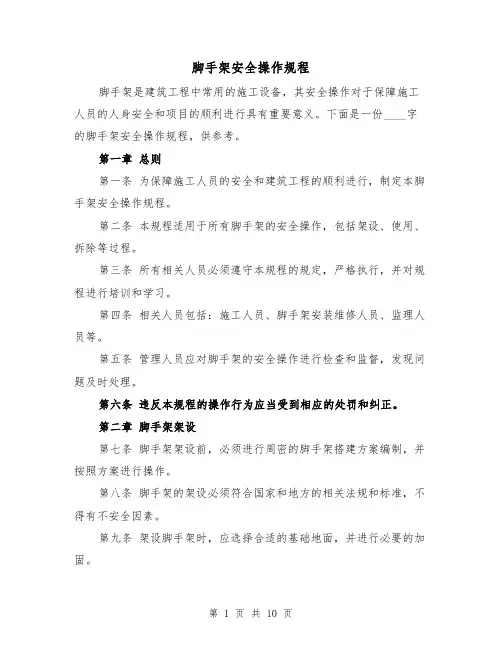 脚手架安全操作规程

脚手架是建筑工程中常用的施工设备，其安全操作对于保障施工人员的人身安全和项目的顺利进行具有重要意义。下面是一份____字的脚手架安全操作规程，供参考。

第一章 总则

第一条 为保障施工人员的安全和建筑工程的顺利进行，制定本脚手架安全操作规程。

第二条 本规程适用于所有脚手架的安全操作，包括架设、使用、拆除等过程。

第三条 所有相关人员必须遵守本规程的规定，严格执行，并对规程进行培训和学习。

第四条 相关人员包括：施工人员、脚手架安装维修人员、监理人员等。

第五条 管理人员应对脚手架的安全操作进行检查和监督，发现问题及时处理。

第六条 违反本规程的操作行为应当受到相应的处罚和纠正。

第二章 脚手架架设

第七条 脚手架架设前，必须进行周密的脚手架搭建方案编制，并按照方案进行操作。

第八条 脚手架的架设必须符合国家和地方的相关法规和标准，不得有不安全因素。

第九条 架设脚手架时，应选择合适的基础地面，并进行必要的加固。

第 1 页 共 10 页